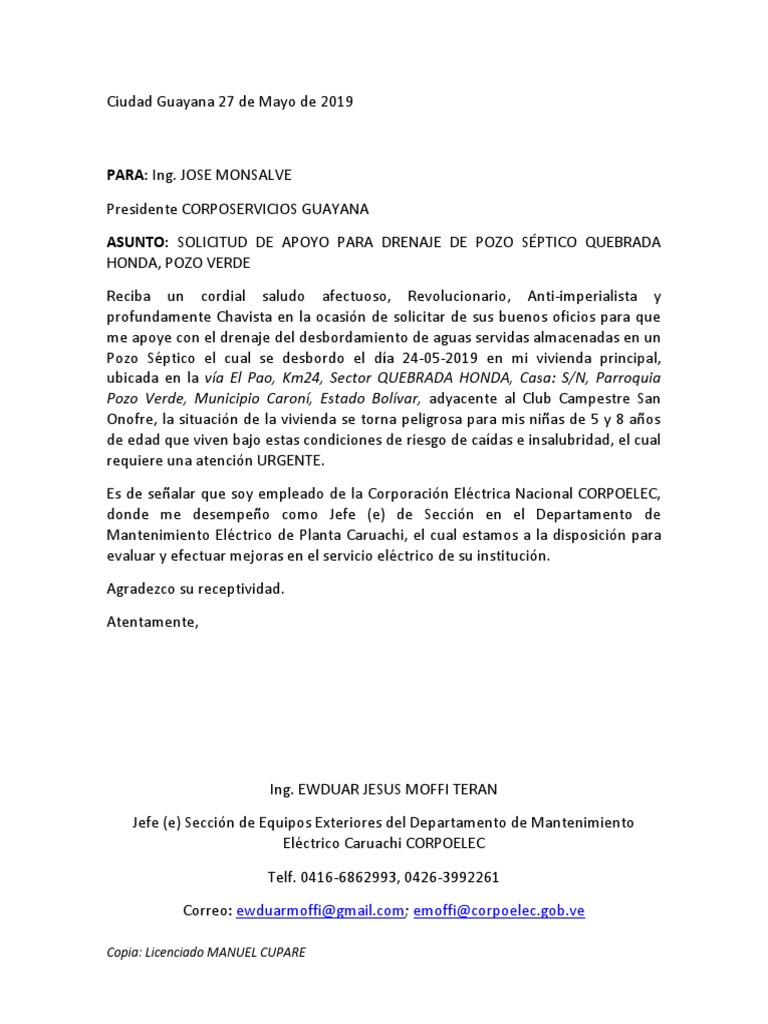 Ciudad Guayana 27 de Mayo de 2019

PARA: Ing. JOSE MONSALVE

Presidente CORPOSERVICIOS GUAYANA

ASUNTO: SOLICITUD DE APOYO PARA DRENAJE DE POZO SÉPTICO QUEBRADA HONDA, POZO VERDE

Reciba un cordial saludo afectuoso, Revolucionario, Anti-imperialista y profundamente Chavista en la ocasión de solicitar de sus buenos oficios para que me apoye con el drenaje del desbordamiento de aguas servidas almacenadas en un Pozo Séptico el cual se desbordo el día 24-05-2019 en mi vivienda principal, ubicada en la vía El Pao, Km24, Sector QUEBRADA HONDA, Casa: S/N, Parroquia Pozo Verde, Municipio Caroní, Estado Bolívar, adyacente al Club Campestre San Onofre, la situación de la vivienda se torna peligrosa para mis niñas de 5 y 8 años de edad que viven bajo estas condiciones de riesgo de caídas e insalubridad, el cual requiere una atención URGENTE.

Es de señalar que soy empleado de la Corporación Eléctrica Nacional CORPOELEC, donde me desempeño como Jefe (e) de Sección en el Departamento de Mantenimiento Eléctrico de Planta Caruachi, el cual estamos a la disposición para evaluar y efectuar mejoras en el servicio eléctrico de su institución.

Agradezco su receptividad.

Atentamente,

Ing. EWDUAR JESUS MOFFI TERAN

Jefe (e) Sección de Equipos Exteriores del Departamento de Mantenimiento Eléctrico Caruachi CORPOELEC

Telf. 0416-6862993, 0426-3992261

Correo: ewduarmoffi@gmail.com; emoffi@corpoelec.gob.ve

Copia: Licenciado MANUEL CUPARE